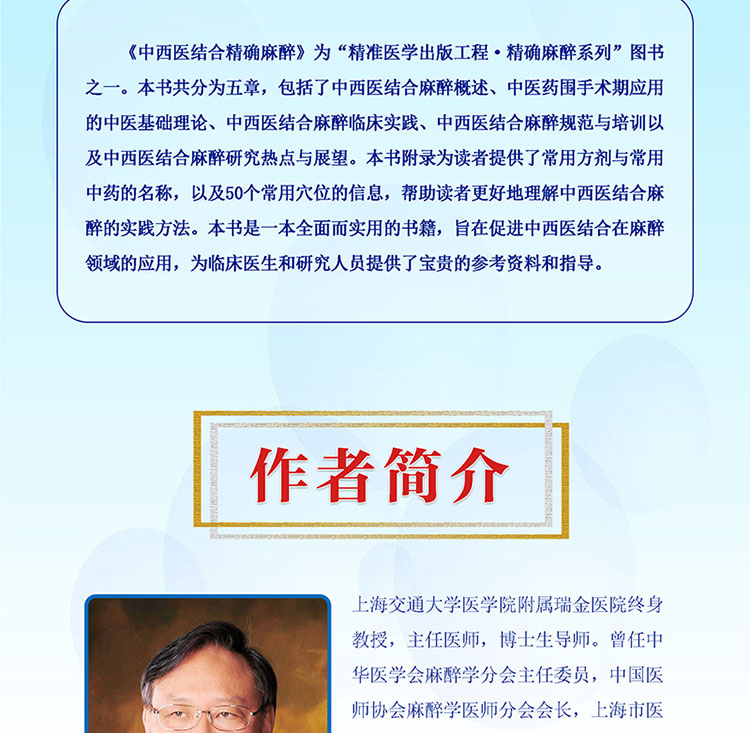 《中西医结合精确麻醉》为“精准医学出版工程·精确麻醉系列”图书之一。本书共分为五章，包括了中西医结合麻醉概述、中医药围手术期应用的中医基础理论、中西医结合麻醉临床实践、中西医结合麻醉规范与培训以及中西医结合麻醉研究热点与展望。本书附录为读者提供了常用方剂与常用中药的名称，以及50个常用穴位的信息，帮助读者更好地理解中西医结合麻醉的实践方法。本书是一本全面而实用的书籍，旨在促进中西医结合在麻醉领域的应用，为临床医生和研究人员提供了宝贵的参考资料和指导。

作者简介

上海交通大学医学院附属瑞金医院终身教授，主任医师，博士生导师。曾任中华医学会麻醉学分会主任委员，中国医师协会麻醉学医师分会会长，上海市医